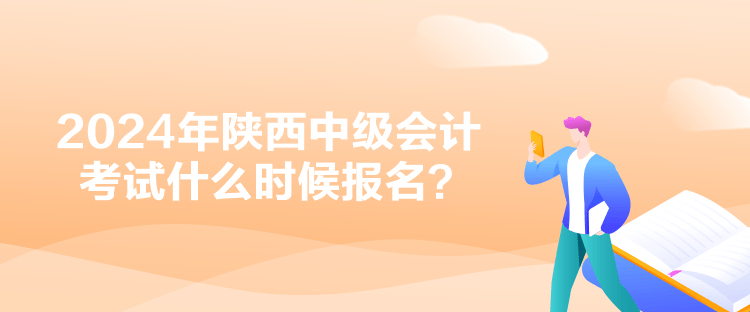 2024年陕西中级会计考试什么时候报名？